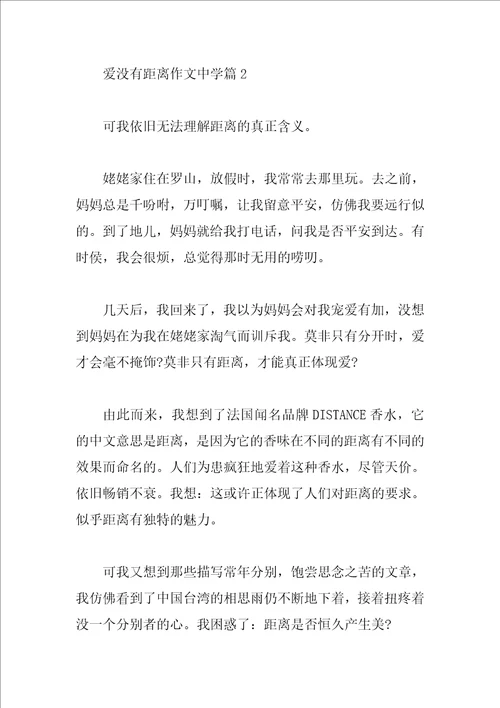 爱没有距离作文中学篇 2

可我依旧无法理解距离的真正含义。

姥姥家住在罗山，放假时，我常常去那里玩。去之前，妈妈总是千吩咐，万叮嘱，让我留意平安，仿佛我要远行似的。到了地儿，妈妈就给我打电话，问我是否平安到达。有时侯，我会很烦，总觉得那时无用的唠叨。

几天后，我回来了，我以为妈妈会对我宠爱有加，没想到妈妈在为我在姥姥家淘气而训斥我。莫非只有分开时，爱才会毫不掩饰?莫非只有距离，才能真正体现爱?

由此而来，我想到了法国闻名品牌 DISTANCE 香水，它的中文意思是距离，是因为它的香味在不同的距离有不同的效果而命名的。人们为患疯狂地爱着这种香水，尽管天价。依旧畅销不衰。我想：这或许正体现了人们对距离的要求。似乎距离有独特的魅力。

可我又想到那些描写常年分别，饱尝思念之苦的文章，我仿佛看到了中国台湾的相思雨仍不断地下着，接着扭疼着没一个分别者的心。我困惑了：距离是否恒久产生美?